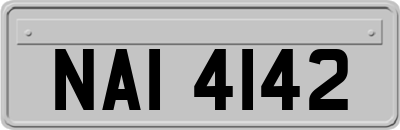 NAI 4142